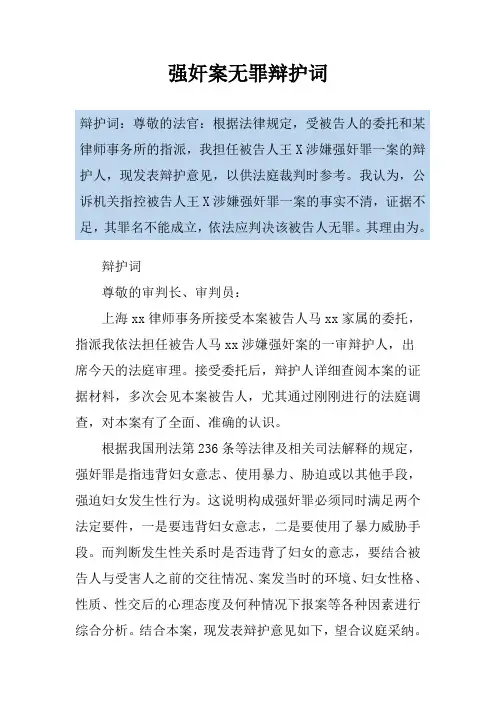 强奸案无罪辩护词

辩护词：尊敬的法官：根据法律规定，受被告人的委托和某律师事务所的指派，我担任被告人王X涉嫌强奸罪一案的辩护人，现发表辩护意见，以供法庭裁判时参考。我认为，公诉机关指控被告人王X涉嫌强奸罪一案的事实不清，证据不足，其罪名不能成立，依法应判决该被告人无罪。其理由为。

辩护词

尊敬的审判长、审判员：

上海xx律师事务所接受本案被告人马xx家属的委托，指派我依法担任被告人马xx涉嫌强奸案的一审辩护人，出席今天的法庭审理。接受委托后，辩护人详细查阅本案的证据材料，多次会见本案被告人，尤其通过刚刚进行的法庭调查，对本案有了全面、准确的认识。

根据我国刑法第236条等法律及相关司法解释的规定，强奸罪是指违背妇女意志、使用暴力、胁迫或以其他手段，强迫妇女发生性行为。这说明构成强奸罪必须同时满足两个法定要件，一是要违背妇女意志，二是要使用了暴力威胁手段。而判断发生性关系时是否违背了妇女的意志，要结合被告人与受害人之前的交往情况、案发当时的环境、妇女性格、性质、性交后的心理态度及何种情况下报案等各种因素进行综合分析。结合本案，现发表辩护意见如下，望合议庭采纳。